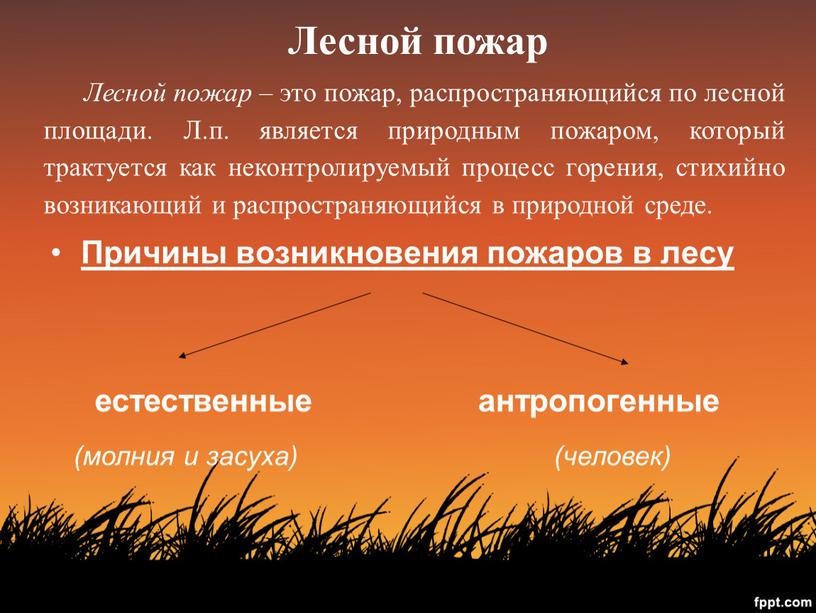 Лесной пожар

Лесной пожар – это пожар, распространяющийся по лесной площади. Л.п. является природным пожаром, который трактуется как неконтролируемый процесс горения, стихийно возникающий и распространяющийся в природной среде.

• Причины возникновения пожаров в лесу

естественные

(молния и засуха)

антропогенные

(человек)

fppt.com